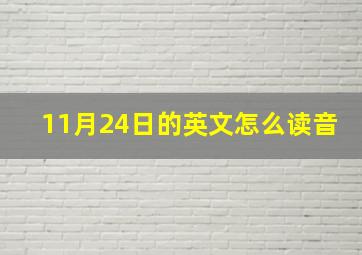 11月24日的英文怎么读音